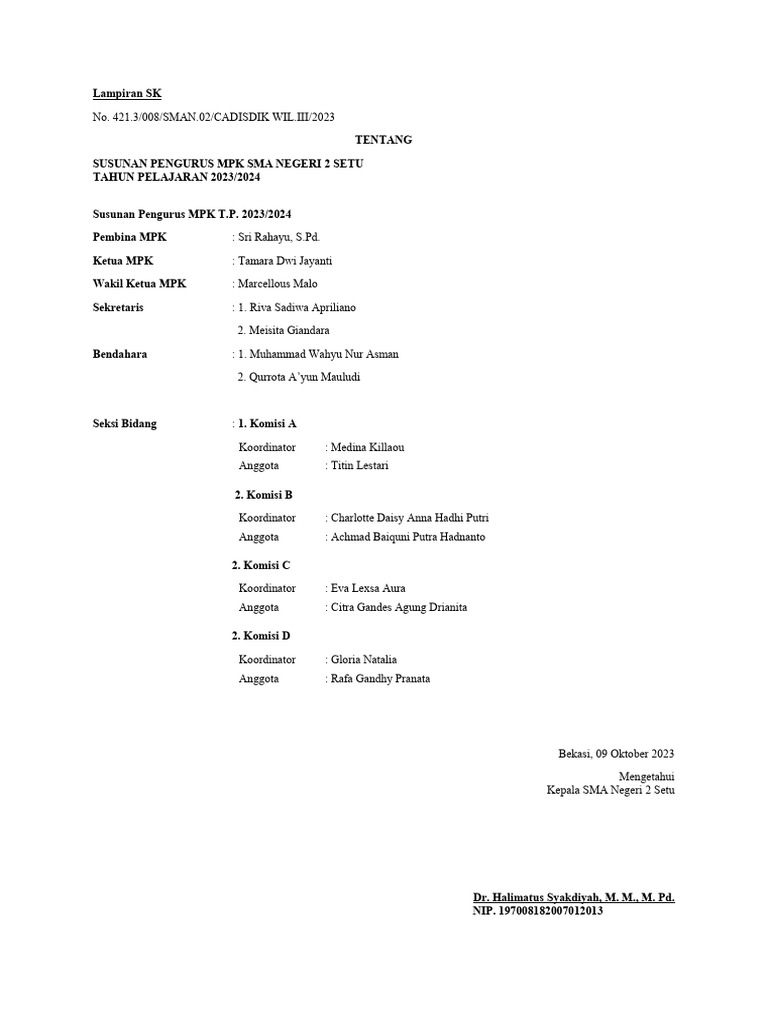 Lampiran SK

No. 421.3/008/SMAN.02/CADISDIK WIL.III/2023

TENTANG

SUSUNAN PENGURUS MPK SMA NEGERI 2 SETU
TAHUN PELAJARAN 2023/2024

Susunan Pengurus MPK T.P. 2023/2024

Pembina MPK : Sri Rahayu, S.Pd.

Ketua MPK : Tamara Dwi Jayanti

Wakil Ketua MPK : Marcellous Malo

Sekretaris : 1. Riva Sadiwa Apriliano

2. Meisita Giandara

Bendahara : 1. Muhammad Wahyu Nur Asman

2. Qurrota A'yun Mauludi

Seksi Bidang : 1. Komisi A

Koordinator : Medina Killaou
Anggota : Titin Lestari

2. Komisi B

Koordinator : Charlotte Daisy Anna Hadhi Putri
Anggota : Achmad Baiquni Putra Hadnanto

2. Komisi C

Koordinator : Eva Lexsa Aura
Anggota : Citra Gandes Agung Drianita

2. Komisi D

Koordinator : Gloria Natalia
Anggota : Rafa Gandhy Pranata

Bekasi, 09 Oktober 2023

Mengetahui
Kepala SMA Negeri 2 Setu

Dr. Halimatus Syakdiyah, M. M., M. Pd.
NIP. 197008182007012013